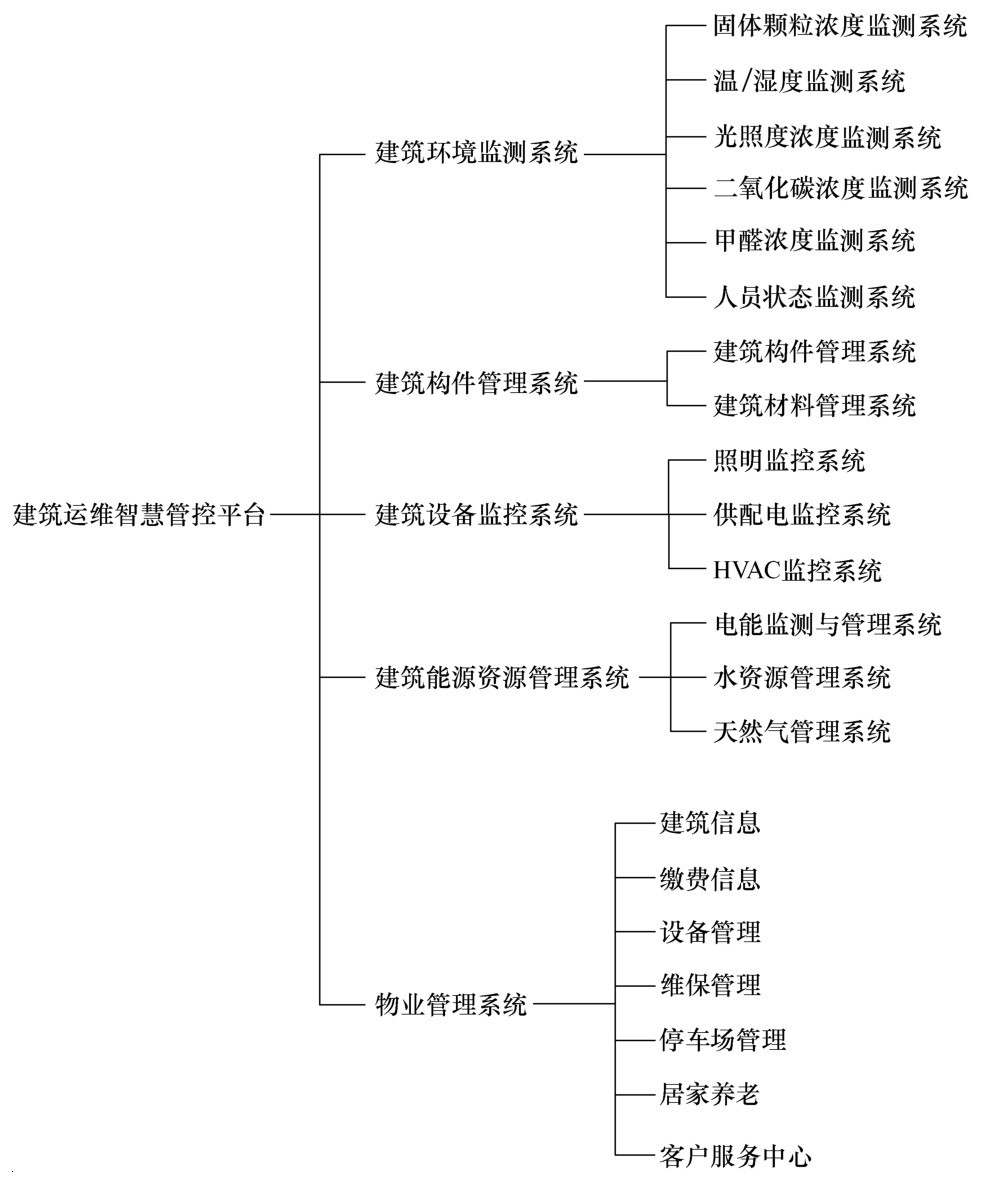 建筑运维智慧管控平台

建筑环境监测系统

固体颗粒浓度监测系统

温/湿度监测系统

光照度浓度监测系统

二氧化碳浓度监测系统

甲醛浓度监测系统

人员状态监测系统

建筑构件管理系统

建筑构件管理系统

建筑材料管理系统

建筑设备监控系统

照明监控系统

供配电监控系统

HVAC监控系统

建筑能源资源管理系统

电能监测与管理系统

水资源管理系统

天然气管理系统

物业管理系统

建筑信息

缴费信息

设备管理

维保管理

停车场管理

居家养老

客户服务中心